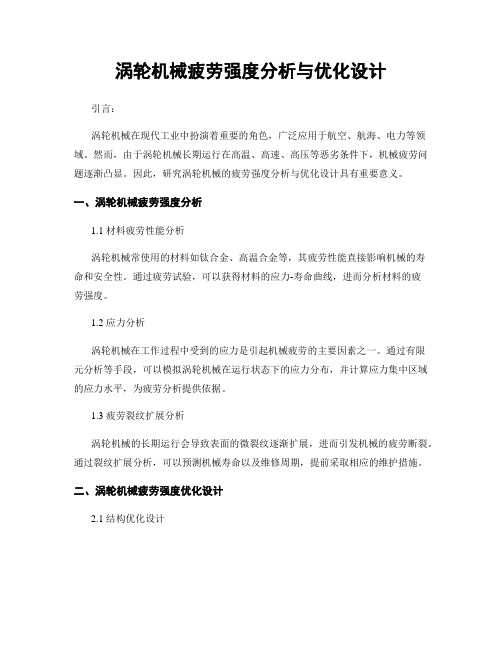 涡轮机械疲劳强度分析与优化设计

引言：

涡轮机械在现代工业中扮演着重要的角色，广泛应用于航空、航海、电力等领域。然而，由于涡轮机械长期运行在高温、高速、高压等恶劣条件下，机械疲劳问题逐渐凸显。因此，研究涡轮机械的疲劳强度分析与优化设计具有重要意义。

一、涡轮机械疲劳强度分析

1.1 材料疲劳性能分析

涡轮机械常使用的材料如钛合金、高温合金等，其疲劳性能直接影响机械的寿命和安全性。通过疲劳试验，可以获得材料的应力-寿命曲线，进而分析材料的疲劳强度。

1.2 应力分析

涡轮机械在工作过程中受到的应力是引起机械疲劳的主要因素之一。通过有限元分析等手段，可以模拟涡轮机械在运行状态下的应力分布，并计算应力集中区域的应力水平，为疲劳分析提供依据。

1.3 疲劳裂纹扩展分析

涡轮机械的长期运行会导致表面的微裂纹逐渐扩展，进而引发机械的疲劳断裂。通过裂纹扩展分析，可以预测机械寿命以及维修周期，提前采取相应的维护措施。

二、涡轮机械疲劳强度优化设计

2.1 结构优化设计